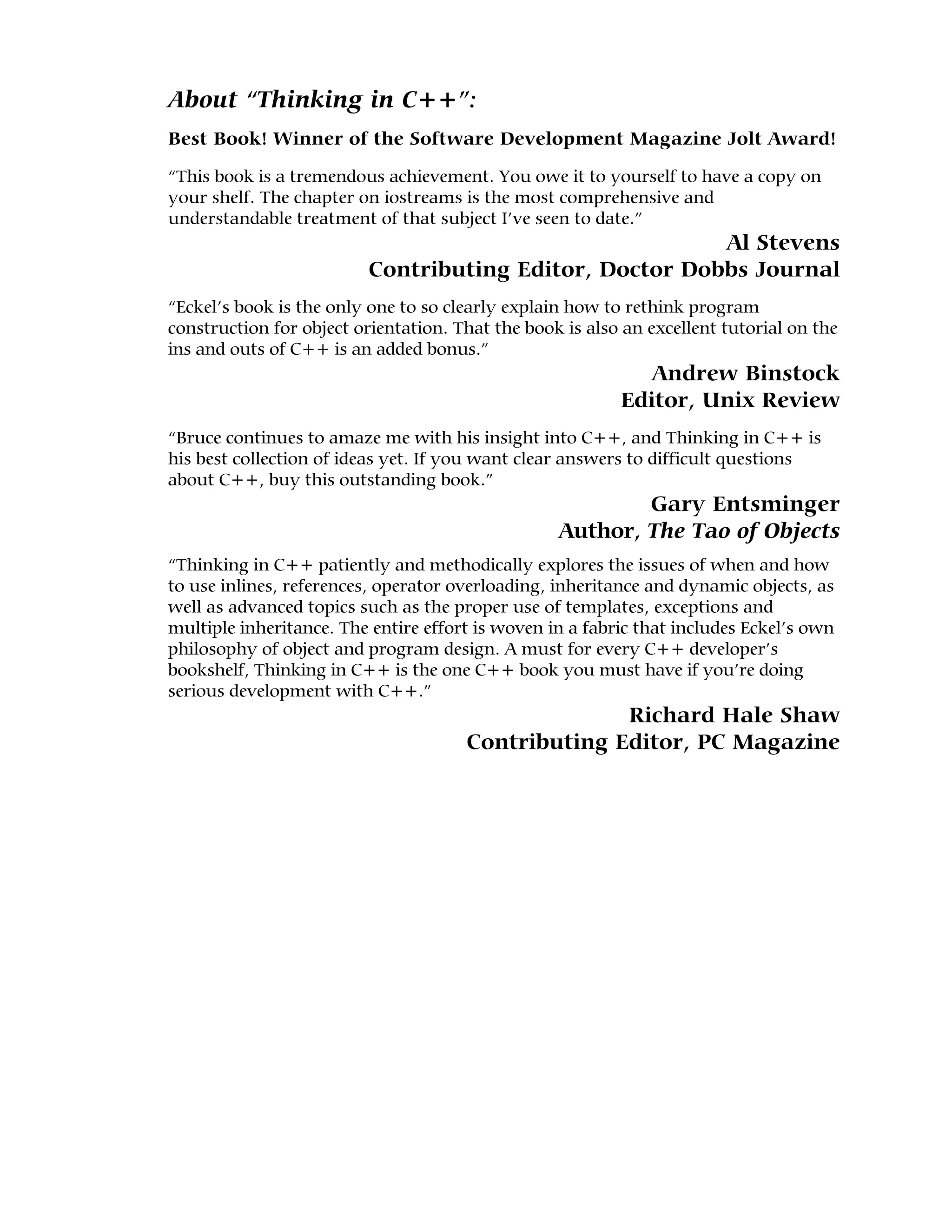 About “Thinking in C++”:

Best Book! Winner of the Software Development Magazine Jolt Award!

“This book is a tremendous achievement. You owe it to yourself to have a copy on your shelf. The chapter on iostreams is the most comprehensive and understandable treatment of that subject I’ve seen to date.”

Al Stevens
Contributing Editor, Doctor Dobbs Journal

“Eckel’s book is the only one to so clearly explain how to rethink program construction for object orientation. That the book is also an excellent tutorial on the ins and outs of C++ is an added bonus.”

Andrew Binstock
Editor, Unix Review

“Bruce continues to amaze me with his insight into C++, and Thinking in C++ is his best collection of ideas yet. If you want clear answers to difficult questions about C++, buy this outstanding book.”

Gary Entsminger
Author, The Tao of Objects

“Thinking in C++ patiently and methodically explores the issues of when and how to use inlines, references, operator overloading, inheritance and dynamic objects, as well as advanced topics such as the proper use of templates, exceptions and multiple inheritance. The entire effort is woven in a fabric that includes Eckel’s own philosophy of object and program design. A must for every C++ developer’s bookshelf, Thinking in C++ is the one C++ book you must have if you’re doing serious development with C++.”

Richard Hale Shaw
Contributing Editor, PC Magazine